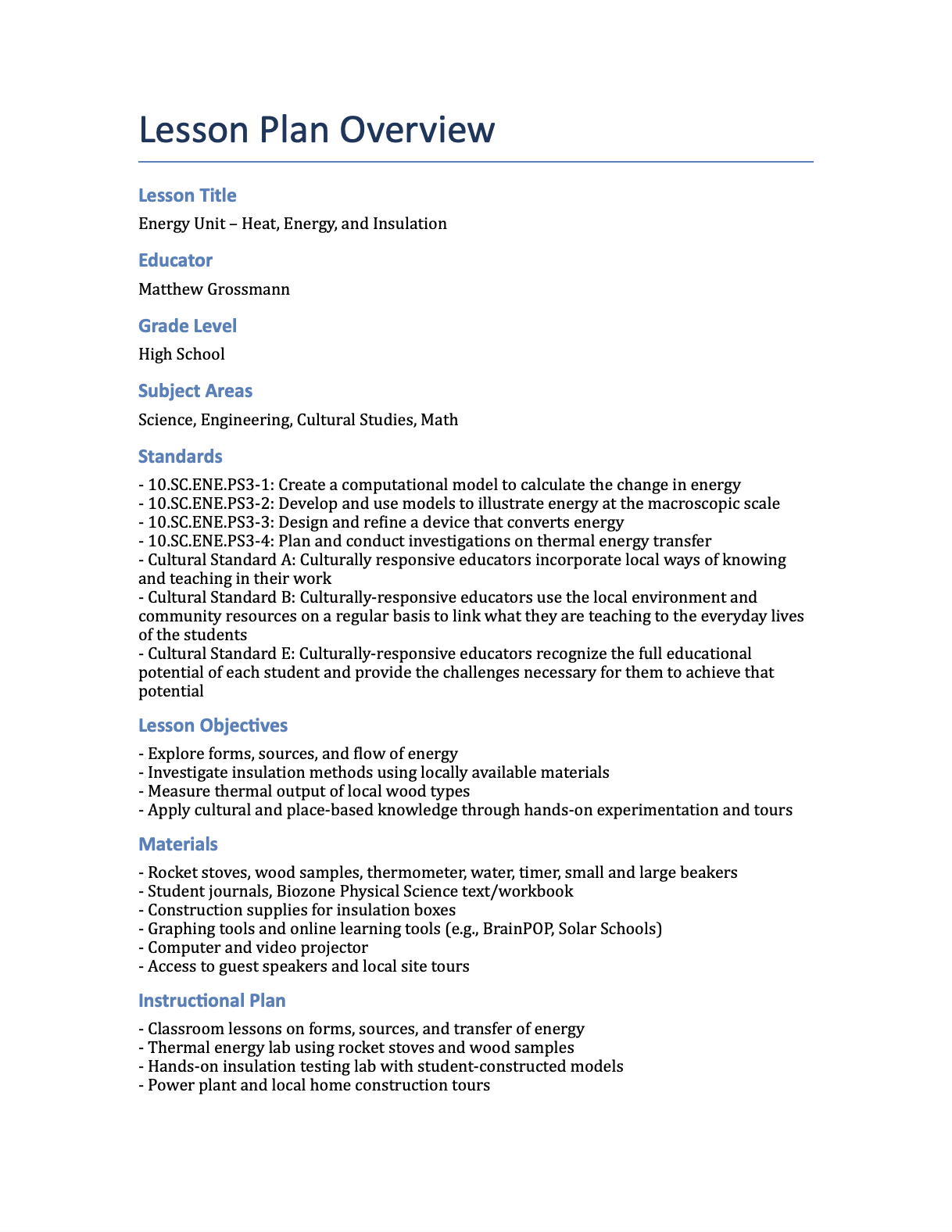 Lesson Plan Overview

Lesson Title

Energy Unit – Heat, Energy, and Insulation

Educator

Matthew Grossmann

Grade Level

High School

Subject Areas

Science, Engineering, Cultural Studies, Math

Standards

- 10.SC.ENE.PS3-1: Create a computational model to calculate the change in energy
- 10.SC.ENE.PS3-2: Develop and use models to illustrate energy at the macroscopic scale
- 10.SC.ENE.PS3-3: Design and refine a device that converts energy
- 10.SC.ENE.PS3-4: Plan and conduct investigations on thermal energy transfer
- Cultural Standard A: Culturally responsive educators incorporate local ways of knowing and teaching in their work
- Cultural Standard B: Culturally-responsive educators use the local environment and community resources on a regular basis to link what they are teaching to the everyday lives of the students
- Cultural Standard E: Culturally-responsive educators recognize the full educational potential of each student and provide the challenges necessary for them to achieve that potential

Lesson Objectives

- Explore forms, sources, and flow of energy
- Investigate insulation methods using locally available materials
- Measure thermal output of local wood types
- Apply cultural and place-based knowledge through hands-on experimentation and tours

Materials

- Rocket stoves, wood samples, thermometer, water, timer, small and large beakers
- Student journals, Biozone Physical Science text/workbook
- Construction supplies for insulation boxes
- Graphing tools and online learning tools (e.g., BrainPOP, Solar Schools)
- Computer and video projector
- Access to guest speakers and local site tours

Instructional Plan

- Classroom lessons on forms, sources, and transfer of energy
- Thermal energy lab using rocket stoves and wood samples
- Hands-on insulation testing lab with student-constructed models
- Power plant and local home construction tours